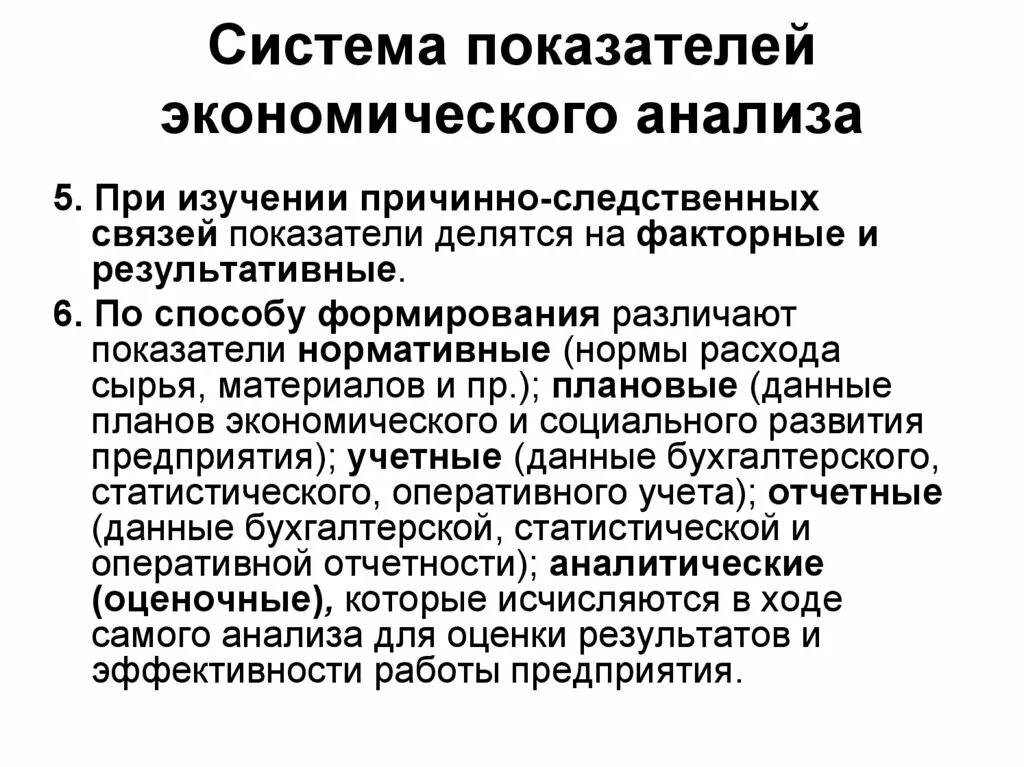 Система показателей экономического анализа

5. При изучении причинно-следственных связей показатели делятся на факторные и результативные.

6. По способу формирования различают показатели нормативные (нормы расхода сырья, материалов и пр.); плановые (данные планов экономического и социального развития предприятия); учетные (данные бухгалтерского, статистического, оперативного учета); отчетные (данные бухгалтерской, статистической и оперативной отчетности); аналитические (оценочные), которые исчисляются в ходе самого анализа для оценки результатов и эффективности работы предприятия.